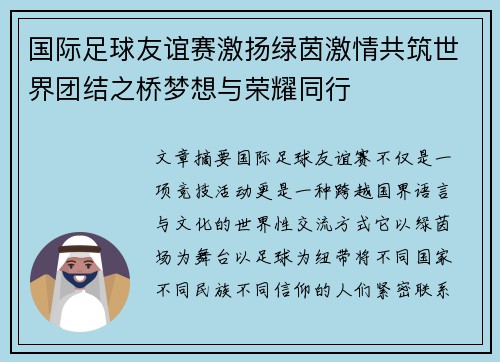 国际足球友谊赛激扬绿茵激情共筑世界团结之桥梦想与荣耀同行

文章摘要国际足球友谊赛不仅是一项竞技活动更是一种跨越国界语言与文化的世界性交流方式它以绿茵场为舞台以足球为纽带将不同国家不同民族不同信仰的人们紧密联系